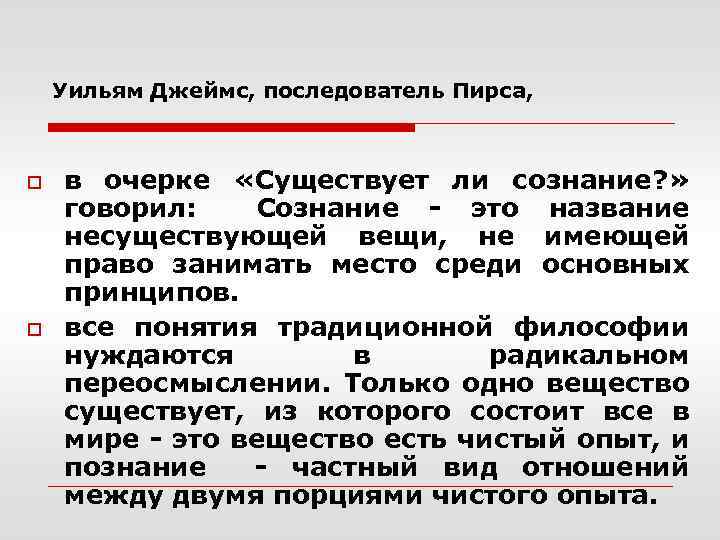 Уильям Джеймс, последователь Пирса,

в очерке «Существует ли сознание?» говорил: Сознание - это название несуществующей вещи, не имеющей право занимать место среди основных принципов.

все понятия традиционной философии нуждаются в радикальном переосмыслении. Только одно вещество существует, из которого состоит все в мире - это вещество есть чистый опыт, и познание - частный вид отношений между двумя порциями чистого опыта.